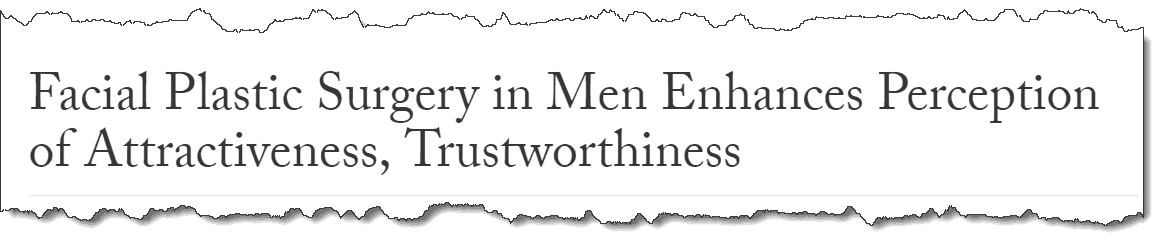 Facial Plastic Surgery in Men Enhances Perception of Attractiveness, Trustworthiness